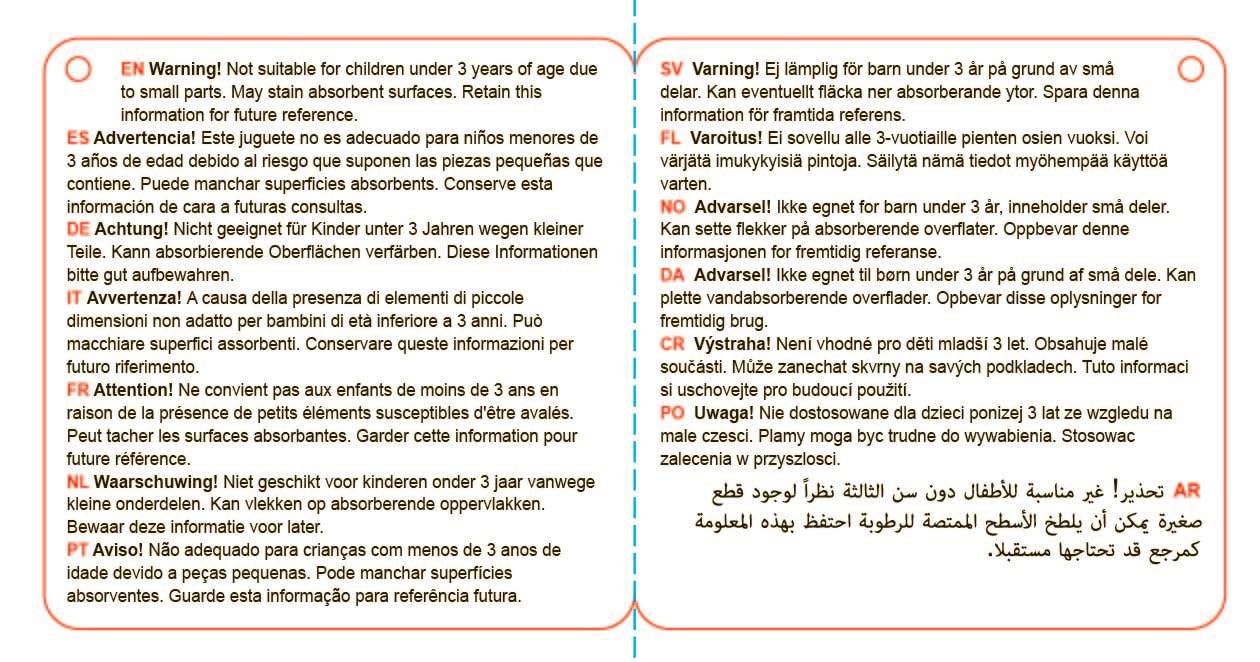 EN Warning! Not suitable for children under 3 years of age due to small parts. May stain absorbent surfaces. Retain this information for future reference.

ES Advertencia! Este juguete no es adecuado para niños menores de 3 años de edad debido al riesgo que suponen las piezas pequeñas que contiene. Puede manchar superficies absorbents. Conserve esta información de cara a futuras consultas.

DE Achtung! Nicht geeignet für Kinder unter 3 Jahren wegen kleiner Teile. Kann absorbierende Oberflächen verfärben. Diese Informationen bitte gut aufbewahren.

IT Avvertenza! A causa della presenza di elementi di piccole dimensioni non adatto per bambini di età inferiore a 3 anni. Può macchiare superfici assorbenti. Conservare queste informazioni per futuro riferimento.

FR Attention! Ne convient pas aux enfants de moins de 3 ans en raison de la présence de petits éléments susceptibles d'être avalés. Peut tacher les surfaces absorbantes. Garder cette information pour future référence.

NL Waarschuwing! Niet geschikt voor kinderen onder 3 jaar vanwege kleine onderdelen. Kan vlekken op absorberende oppervlakken. Bewaar deze informatie voor later.

PT Aviso! Não adequado para crianças com menos de 3 anos de idade devido a peças pequenas. Pode manchar superfícies absorventes. Guarde esta informação para referência futura.

SV Varning! Ej lämplig för barn under 3 år på grund av små delar. Kan eventuellt fläcka ner absorberande ytor. Spara denna information för framtida referens.

FL Varoitus! Ei sovellu alle 3-vuotiaille pienten osien vuoksi. Voi värjätä imukykyisiä pintoja. Säilytä nämä tiedot myöhempää käyttöä varten.

NO Advarsel! Ikke egnet for barn under 3 år, inneholder små deler. Kan sette flekker på absorberende overflater. Oppbevar denne informasjonen for fremtidig referanse.

DA Advarsel! Ikke egnet til børn under 3 år på grund af små dele. Kan plette vandabsorberende overflader. Opbevar disse oplysninger for fremtidig brug.

CR Výstraha! Není vhodné pro děti mladší 3 let. Obsahuje malé součásti. Může zanechat skvrny na savých podkladech. Tuto informaci si uschovejte pro budoucí použití.

PO Uwaga! Nie dostosowane dla dzieci ponizej 3 lat ze wzgledu na male czesci. Plamy moga byc trudne do wywabienia. Stosowac zalecenia w przyszlosci.

AR تحذير! غير مناسبة للأطفال دون سن الثالثة نظراً لوجود قطع صغيرة يمكن أن يلطخ الأسطح الممتصة للرطوبة احتفظ بهذه المعلومة كمرجع قد تحتاجها مستقبلا.